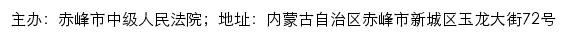 主办：赤峰市中级人民法院；地址：内蒙古自治区赤峰市新城区玉龙大街72号